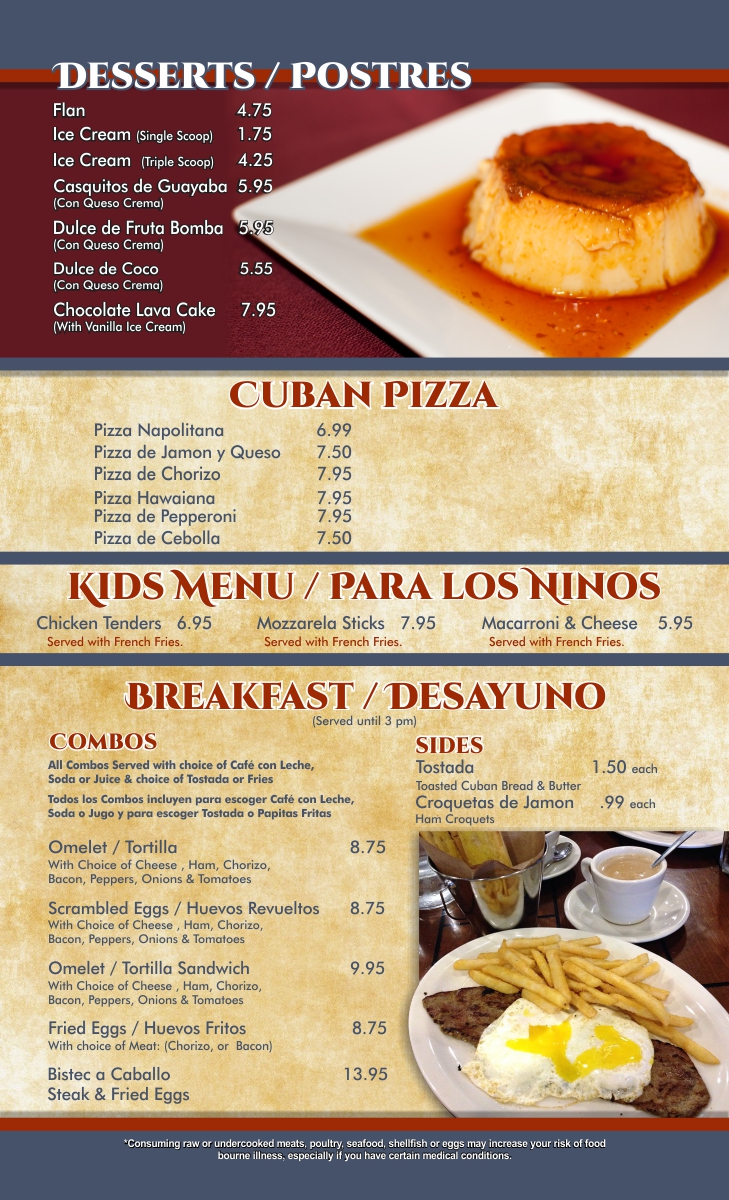 DESSERTS / POSTRES

Flan 4.75
Ice Cream (Single Scoop) 1.75
Ice Cream (Triple Scoop) 4.25
Casquitos de Guayaba 5.95
(Con Queso Crema)
Dulce de Fruta Bomba 5.95
(Con Queso Crema)
Dulce de Coco 5.55
(Con Queso Crema)
Chocolate Lava Cake 7.95
(With Vanilla Ice Cream)

CUBAN PIZZA

Pizza Napolitana 6.99
Pizza de Jamon y Queso 7.50
Pizza de Chorizo 7.95
Pizza Hawaiana 7.95
Pizza de Pepperoni 7.95
Pizza de Cebolla 7.50

KIDS MENU / PARA LOS NINOS

Chicken Tenders 6.95
Served with French Fries.

Mozzarela Sticks 7.95
Served with French Fries.

Macarroni & Cheese 5.95
Served with French Fries.

BREAKFAST / DESAYUNO
(Served until 3 pm)

COMBOS

All Combos Served with choice of Café con Leche, Soda or Juice & choice of Tostada or Fries

Todos los Combos incluyen para escoger Café con Leche, Soda o Jugo y para escoger Tostada o Papitas Fritas

Omelet / Tortilla 8.75
With Choice of Cheese , Ham, Chorizo, Bacon, Peppers, Onions & Tomatoes

Scrambled Eggs / Huevos Revueltos 8.75
With Choice of Cheese , Ham, Chorizo, Bacon, Peppers, Onions & Tomatoes

Omelet / Tortilla Sandwich 9.95
With Choice of Cheese , Ham, Chorizo, Bacon, Peppers, Onions & Tomatoes

Fried Eggs / Huevos Fritos 8.75
With choice of Meat: (Chorizo, or Bacon)

Bistec a Caballo 13.95
Steak & Fried Eggs

SIDES

Tostada 1.50 each
Toasted Cuban Bread & Butter
Croquetas de Jamon .99 each
Ham Croquets

*Consuming raw or undercooked meats, poultry, seafood, shellfish or eggs may increase your risk of food bourne illness, especially if you have certain medical conditions.